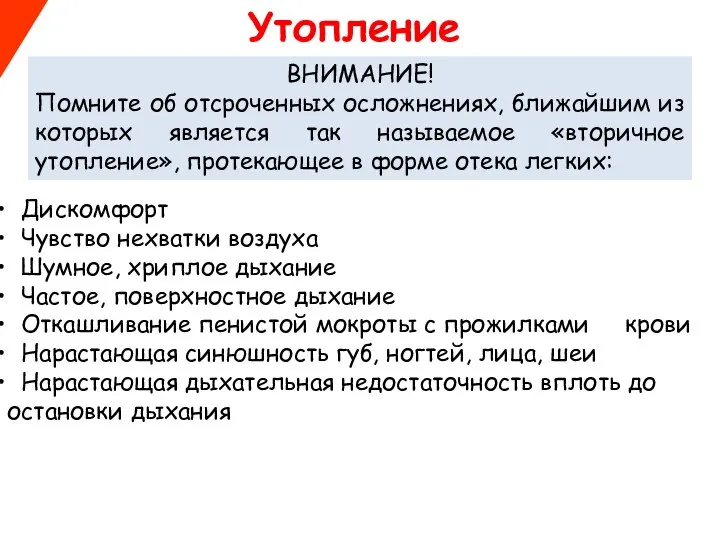 Утопление

ВНИМАНИЕ!
Помните об отсроченных осложнениях, ближайшим из которых является так называемое «вторичное утопление», протекающее в форме отека легких:

• Дискомфорт
• Чувство нехватки воздуха
• Шумное, хриплое дыхание
• Частое, поверхностное дыхание
• Откашливание пенистой мокроты с прожилками крови
• Нарастающая синюшность губ, ногтей, лица, шеи
• Нарастающая дыхательная недостаточность вплоть до остановки дыхания